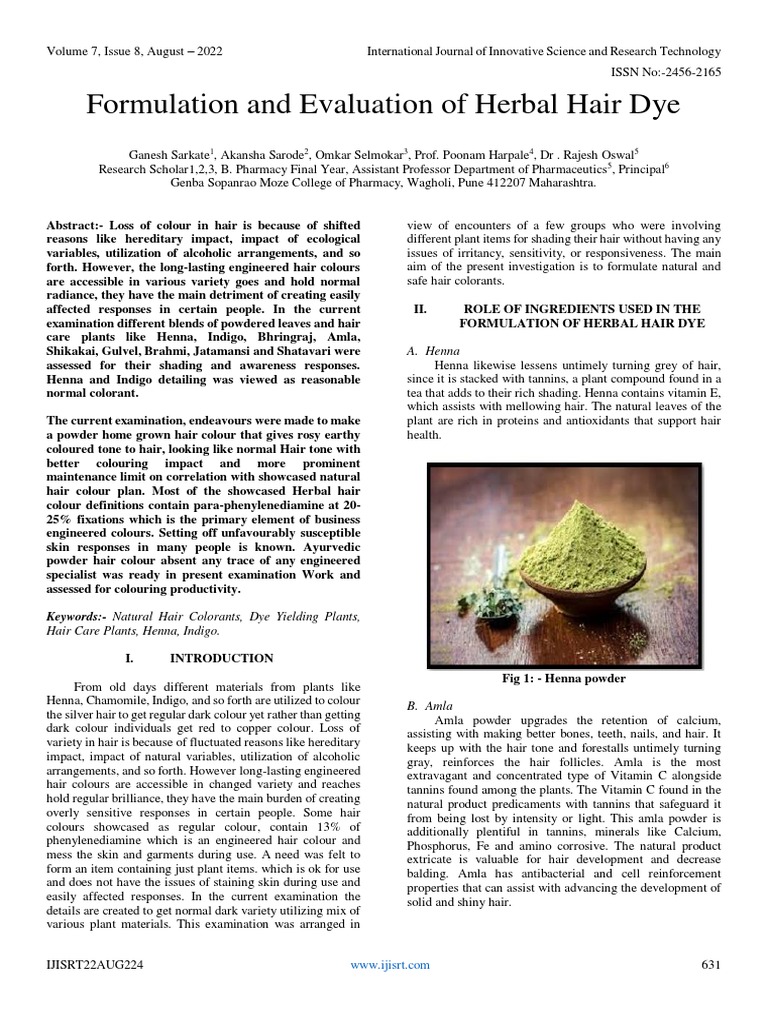 Volume 7, Issue 8, August – 2022

International Journal of Innovative Science and Research Technology

ISSN No:-2456-2165

Formulation and Evaluation of Herbal Hair Dye

Ganesh Sarkate$^1$, Akansha Sarode$^2$, Omkar Selmokar$^3$, Prof. Poonam Harpale$^4$, Dr . Rajesh Oswal$^5$
Research Scholar1,2,3, B. Pharmacy Final Year, Assistant Professor Department of Pharmaceutics$^5$, Principal$^6$
Genba Sopanrao Moze College of Pharmacy, Wagholi, Pune 412207 Maharashtra.

Abstract:- Loss of colour in hair is because of shifted reasons like hereditary impact, impact of ecological variables, utilization of alcoholic arrangements, and so forth. However, the long-lasting engineered hair colours are accessible in various variety goes and hold normal radiance, they have the main detriment of creating easily affected responses in certain people. In the current examination different blends of powdered leaves and hair care plants like Henna, Indigo, Bhringraj, Amla, Shikakai, Gulvel, Brahmi, Jatamansi and Shatavari were assessed for their shading and awareness responses. Henna and Indigo detailing was viewed as reasonable normal colorant.

The current examination, endeavours were made to make a powder home grown hair colour that gives rosy earthy coloured tone to hair, looking like normal Hair tone with better colouring impact and more prominent maintenance limit on correlation with showcased natural hair colour plan. Most of the showcased Herbal hair colour definitions contain para-phenylenediamine at 20-25% fixations which is the primary element of business engineered colours. Setting off unfavourably susceptible skin responses in many people is known. Ayurvedic powder hair colour absent any trace of any engineered specialist was ready in present examination Work and assessed for colouring productivity.

Keywords:- Natural Hair Colorants, Dye Yielding Plants, Hair Care Plants, Henna, Indigo.

I. INTRODUCTION

From old days different materials from plants like Henna, Chamomile, Indigo, and so forth are utilized to colour the silver hair to get regular dark colour yet rather than getting dark colour individuals get red to copper colour. Loss of variety in hair is because of fluctuated reasons like hereditary impact, impact of natural variables, utilization of alcoholic arrangements, and so forth. However long-lasting engineered hair colours are accessible in changed variety and reaches hold regular brilliance, they have the main burden of creating overly sensitive responses in certain people. Some hair colours showcased as regular colour, contain 13% of phenylenediamine which is an engineered hair colour and mess the skin and garments during use. A need was felt to form an item containing just plant items. which is ok for use and does not have the issues of staining skin during use and easily affected responses. In the current examination the details are created to get normal dark variety utilizing mix of various plant materials. This examination was arranged in view of encounters of a few groups who were involving different plant items for shading their hair without having any issues of irritancy, sensitivity, or responsiveness. The main aim of the present investigation is to formulate natural and safe hair colorants.

II. ROLE OF INGREDIENTS USED IN THE FORMULATION OF HERBAL HAIR DYE

A. Henna
Henna likewise lessens untimely turning grey of hair, since it is stacked with tannins, a plant compound found in a tea that adds to their rich shading. Henna contains vitamin E, which assists with mellowing hair. The natural leaves of the plant are rich in proteins and antioxidants that support hair health.

Fig 1: - Henna powder

B. Amla
Amla powder upgrades the retention of calcium, assisting with making better bones, teeth, nails, and hair. It keeps up with the hair tone and forestalls untimely turning gray, reinforces the hair follicles. Amla is the most extravagant and concentrated type of Vitamin C alongside tannins found among the plants. The Vitamin C found in the natural product predicaments with tannins that safeguard it from being lost by intensity or light. This amla powder is additionally plentiful in tannins, minerals like Calcium, Phosphorus, Fe and amino corrosive. The natural product extricate is valuable for hair development and decrease balding. Amla has antibacterial and cell reinforcement properties that can assist with advancing the development of solid and shiny hair.

IJISRT22AUG224

www.ijisrt.com

631